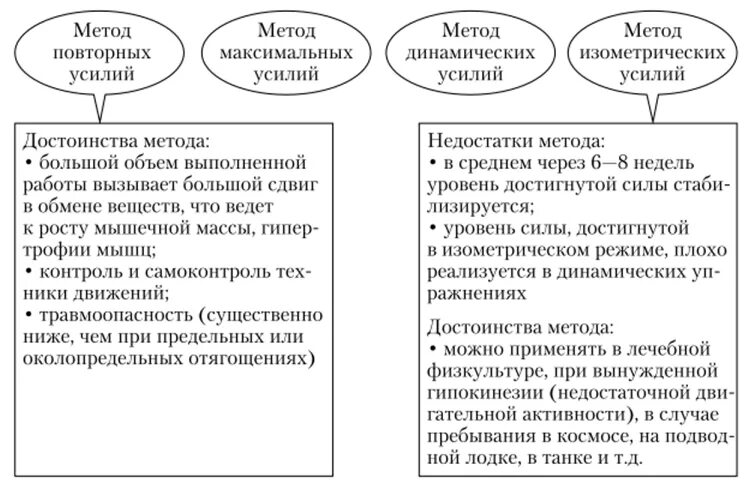 Метод повторных усилий

Метод максимальных усилий

Метод динамических усилий

Метод изометрических усилий

Достоинства метода:
• большой объем выполненной работы вызывает большой сдвиг в обмене веществ, что ведет к росту мышечной массы, гипертрофии мышц;
• контроль и самоконтроль техники движений;
• травмоопасность (существенно ниже, чем при предельных или околопредельных отягощениях)

Недостатки метода:
• в среднем через 6—8 недель уровень достигнутой силы стабилизируется;
• уровень силы, достигнутой в изометрическом режиме, плохо реализуется в динамических упражнениях

Достоинства метода:
• можно применять в лечебной физкультуре, при вынужденной гипокинезии (недостаточной двигательной активности), в случае пребывания в космосе, на подводной лодке, в танке и т.д.